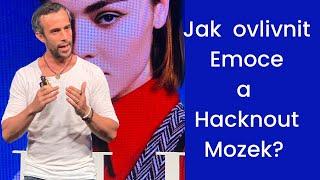 Jak ovlivnit Emoce a Hacknout Mozek?